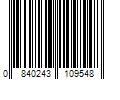 0 840243 109548